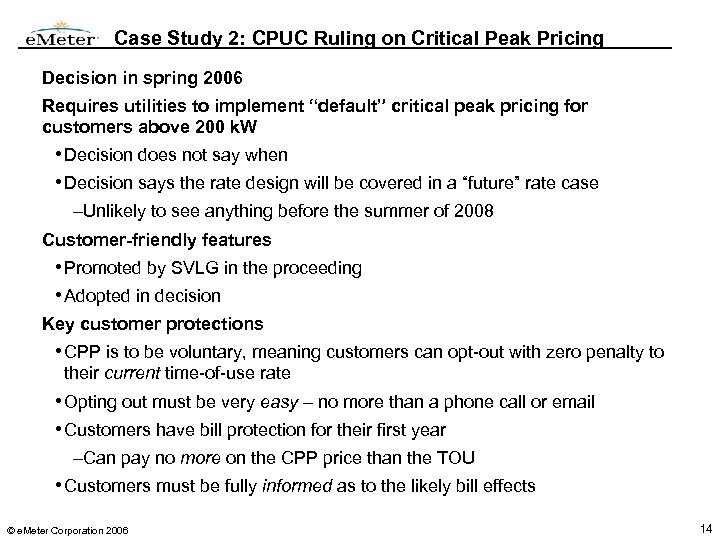 eMeter Case Study 2: CPUC Ruling on Critical Peak Pricing

Decision in spring 2006

Requires utilities to implement "default" critical peak pricing for customers above 200 kW

• Decision does not say when

• Decision says the rate design will be covered in a "future" rate case

–Unlikely to see anything before the summer of 2008

Customer-friendly features

• Promoted by SVLG in the proceeding

• Adopted in decision

Key customer protections

• CPP is to be voluntary, meaning customers can opt-out with zero penalty to their current time-of-use rate

• Opting out must be very easy – no more than a phone call or email

• Customers have bill protection for their first year

–Can pay no more on the CPP price than the TOU

• Customers must be fully informed as to the likely bill effects

© eMeter Corporation 2006

14